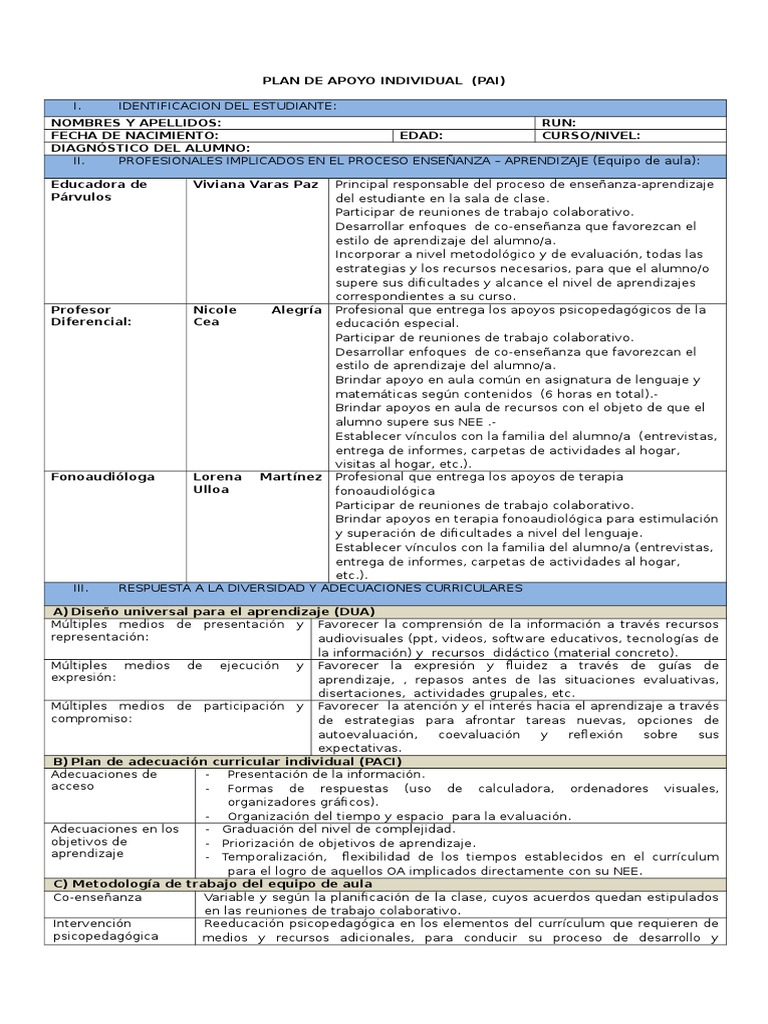 PLAN DE APOYO INDIVIDUAL (PAI)

I. IDENTIFICACION DEL ESTUDIANTE:

| NOMBRES Y APELLIDOS: | | RUN: |
|---|---|---|
| FECHA DE NACIMIENTO: | EDAD: | CURSO/NIVEL: |
| DIAGNÓSTICO DEL ALUMNO: | | |

II. PROFESIONALES IMPLICADOS EN EL PROCESO ENSEÑANZA – APRENDIZAJE (Equipo de aula):

| Educadora de Párvulos | Viviana Varas Paz | Principal responsable del proceso de enseñanza-aprendizaje del estudiante en la sala de clase. Participar de reuniones de trabajo colaborativo. Desarrollar enfoques de co-enseñanza que favorezcan el estilo de aprendizaje del alumno/a. Incorporar a nivel metodológico y de evaluación, todas las estrategias y los recursos necesarios, para que el alumno/o supere sus dificultades y alcance el nivel de aprendizajes correspondientes a su curso. |
|---|---|---|
| Profesor Diferencial: | Nicole Alegría Cea | Profesional que entrega los apoyos psicopedagógicos de la educación especial. Participar de reuniones de trabajo colaborativo. Desarrollar enfoques de co-enseñanza que favorezcan el estilo de aprendizaje del alumno/a. Brindar apoyo en aula común en asignatura de lenguaje y matemáticas según contenidos (6 horas en total).- Brindar apoyos en aula de recursos con el objeto de que el alumno supere sus NEE .- Establecer vínculos con la familia del alumno/a (entrevistas, entrega de informes, carpetas de actividades al hogar, visitas al hogar, etc.). |
| Fonoaudióloga | Lorena Martínez Ulloa | Profesional que entrega los apoyos de terapia fonoaudiológica Participar de reuniones de trabajo colaborativo. Brindar apoyos en terapia fonoaudiológica para estimulación y superación de dificultades a nivel del lenguaje. Establecer vínculos con la familia del alumno/a (entrevistas, entrega de informes, carpetas de actividades al hogar, etc.). |

III. RESPUESTA A LA DIVERSIDAD Y ADECUACIONES CURRICULARES

A) Diseño universal para el aprendizaje (DUA)

| Múltiples medios de presentación y representación: | Favorecer la comprensión de la información a través recursos audiovisuales (ppt, videos, software educativos, tecnologías de la información) y recursos didáctico (material concreto). |
|---|---|
| Múltiples medios de ejecución y expresión: | Favorecer la expresión y fluidez a través de guías de aprendizaje, , repasos antes de las situaciones evaluativas, disertaciones, actividades grupales, etc. |
| Múltiples medios de participación y compromiso: | Favorecer la atención y el interés hacia el aprendizaje a través de estrategias para afrontar tareas nuevas, opciones de autoevaluación, coevaluación y reflexión sobre sus expectativas. |

B) Plan de adecuación curricular individual (PACI)

| Adecuaciones de acceso | - Presentación de la información. - Formas de respuestas (uso de calculadora, ordenadores visuales, organizadores gráficos). - Organización del tiempo y espacio para la evaluación. |
|---|---|
| Adecuaciones en los objetivos de aprendizaje | - Graduación del nivel de complejidad. - Priorización de objetivos de aprendizaje. - Temporalización, flexibilidad de los tiempos establecidos en el currículum para el logro de aquellos OA implicados directamente con su NEE. |

C) Metodología de trabajo del equipo de aula

| Co-enseñanza | Variable y según la planificación de la clase, cuyos acuerdos quedan estipulados en las reuniones de trabajo colaborativo. |
|---|---|
| Intervención psicopedagógica | Reeducación psicopedagógica en los elementos del currículum que requieren de medios y recursos adicionales, para conducir su proceso de desarrollo y |